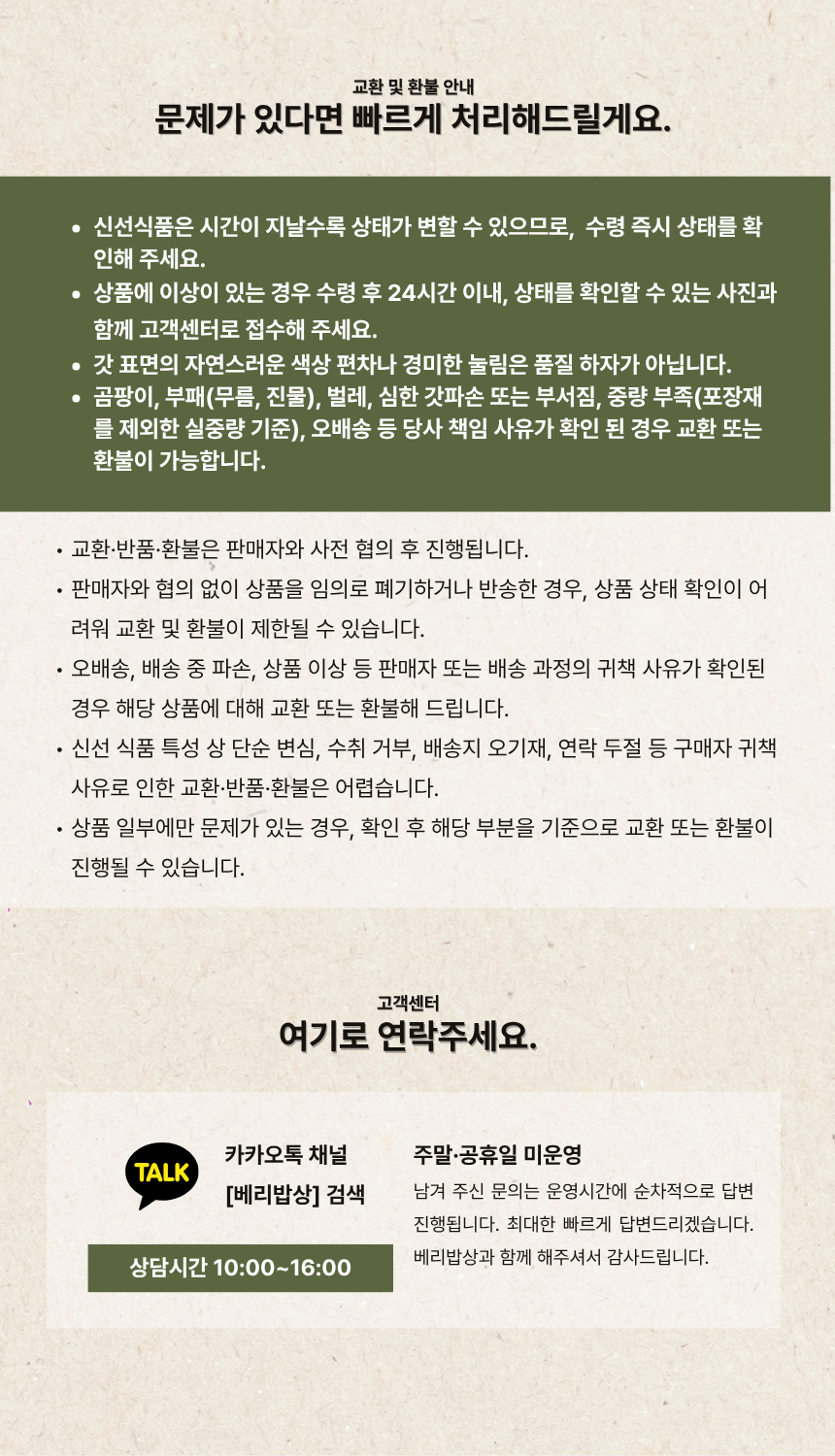 교환 및 환불 안내
문제가 있다면 빠르게 처리해드릴게요.

• 신선식품은 시간이 지날수록 상태가 변할 수 있으므로, 수령 즉시 상태를 확인해 주세요.
• 상품에 이상이 있는 경우 수령 후 24시간 이내, 상태를 확인할 수 있는 사진과 함께 고객센터로 접수해 주세요.
• 갓 표면의 자연스러운 색상 편차나 경미한 눌림은 품질 하자가 아닙니다.
• 곰팡이, 부패(무름, 진물), 벌레, 심한 갓파손 또는 부서짐, 중량 부족(포장재를 제외한 실중량 기준), 오배송 등 당사 책임 사유가 확인 된 경우 교환 또는 환불이 가능합니다.

• 교환·반품·환불은 판매자와 사전 협의 후 진행됩니다.
• 판매자와 협의 없이 상품을 임의로 폐기하거나 반송한 경우, 상품 상태 확인이 어려워 교환 및 환불이 제한될 수 있습니다.
• 오배송, 배송 중 파손, 상품 이상 등 판매자 또는 배송 과정의 귀책 사유가 확인된 경우 해당 상품에 대해 교환 또는 환불해 드립니다.
• 신선 식품 특성 상 단순 변심, 수취 거부, 배송지 오기재, 연락 두절 등 구매자 귀책 사유로 인한 교환·반품·환불은 어렵습니다.
• 상품 일부에만 문제가 있는 경우, 확인 후 해당 부분을 기준으로 교환 또는 환불이 진행될 수 있습니다.

고객센터
여기로 연락주세요.

TALK
카카오톡 채널
[베리밥상] 검색

상담시간 10:00~16:00

주말·공휴일 미운영
남겨 주신 문의는 운영시간에 순차적으로 답변 진행됩니다. 최대한 빠르게 답변드리겠습니다. 베리밥상과 함께 해주셔서 감사드립니다.